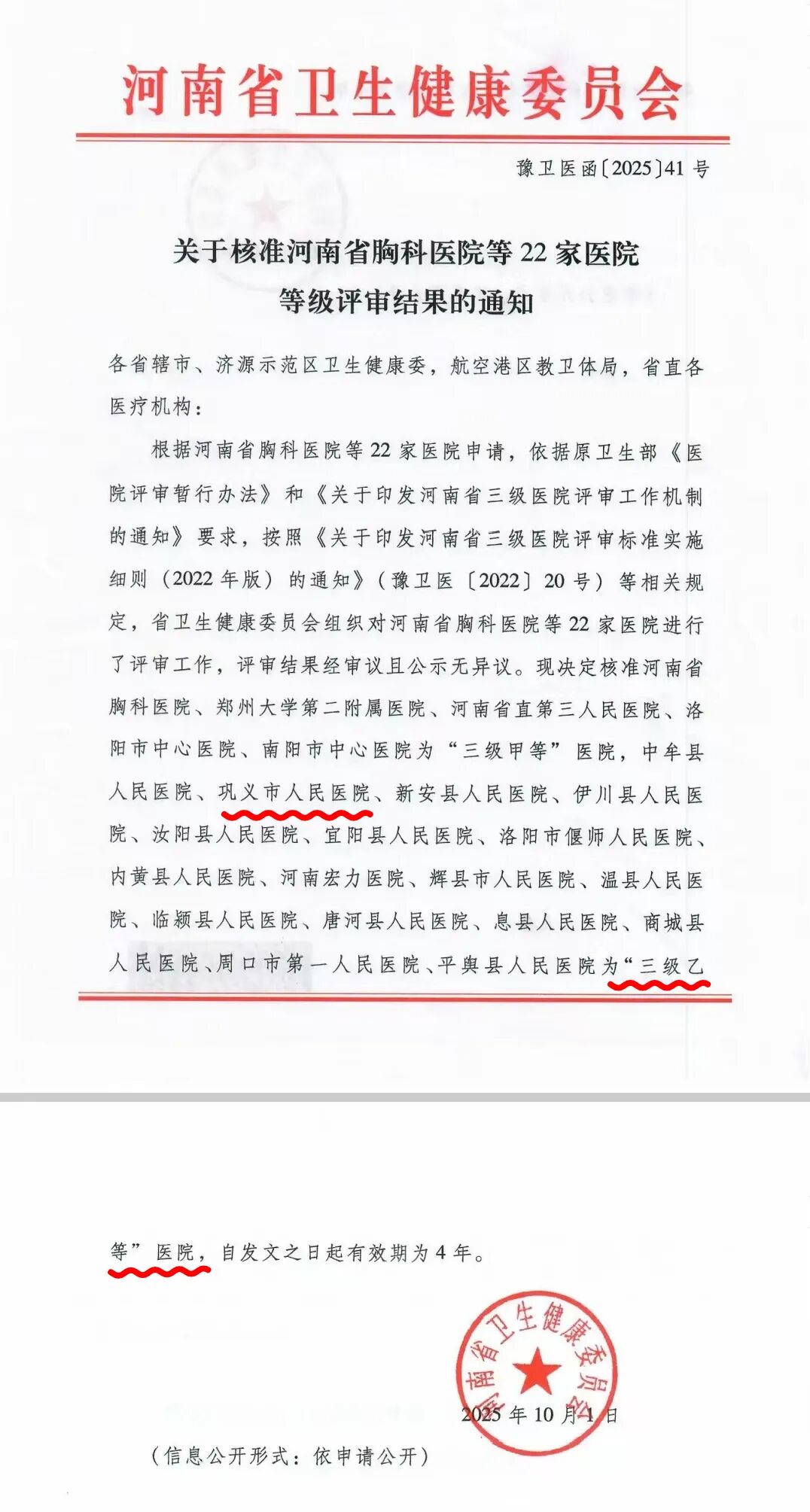 河南省卫生健康委员会

豫卫医函〔2025〕41 号

关于核准河南省胸科医院等 22 家医院等级评审结果的通知

各省辖市、济源示范区卫生健康委，航空港区教卫体局，省直各医疗机构：

根据河南省胸科医院等 22 家医院申请，依据原卫生部《医院评审暂行办法》和《关于印发河南省三级医院评审工作机制的通知》要求，按照《关于印发河南省三级医院评审标准实施细则（2022 年版）的通知》（豫卫医〔2022〕20 号）等相关规定，省卫生健康委员会组织对河南省胸科医院等 22 家医院进行了评审工作，评审结果经审议且公示无异议。现决定核准河南省胸科医院、郑州大学第二附属医院、河南省直第三人民医院、洛阳市中心医院、南阳市中心医院为“三级甲等”医院，中牟县人民医院、巩义市人民医院、新安县人民医院、伊川县人民医院、汝阳县人民医院、宜阳县人民医院、洛阳市偃师人民医院、内黄县人民医院、河南宏力医院、辉县市人民医院、温县人民医院、临颍县人民医院、唐河县人民医院、息县人民医院、商城县人民医院、周口市第一人民医院、平舆县人民医院为“三级乙等”医院，自发文之日起有效期为 4 年。

河南省卫生健康委员会

2025 年 10 月 1 日

（信息公开形式：依申请公开）